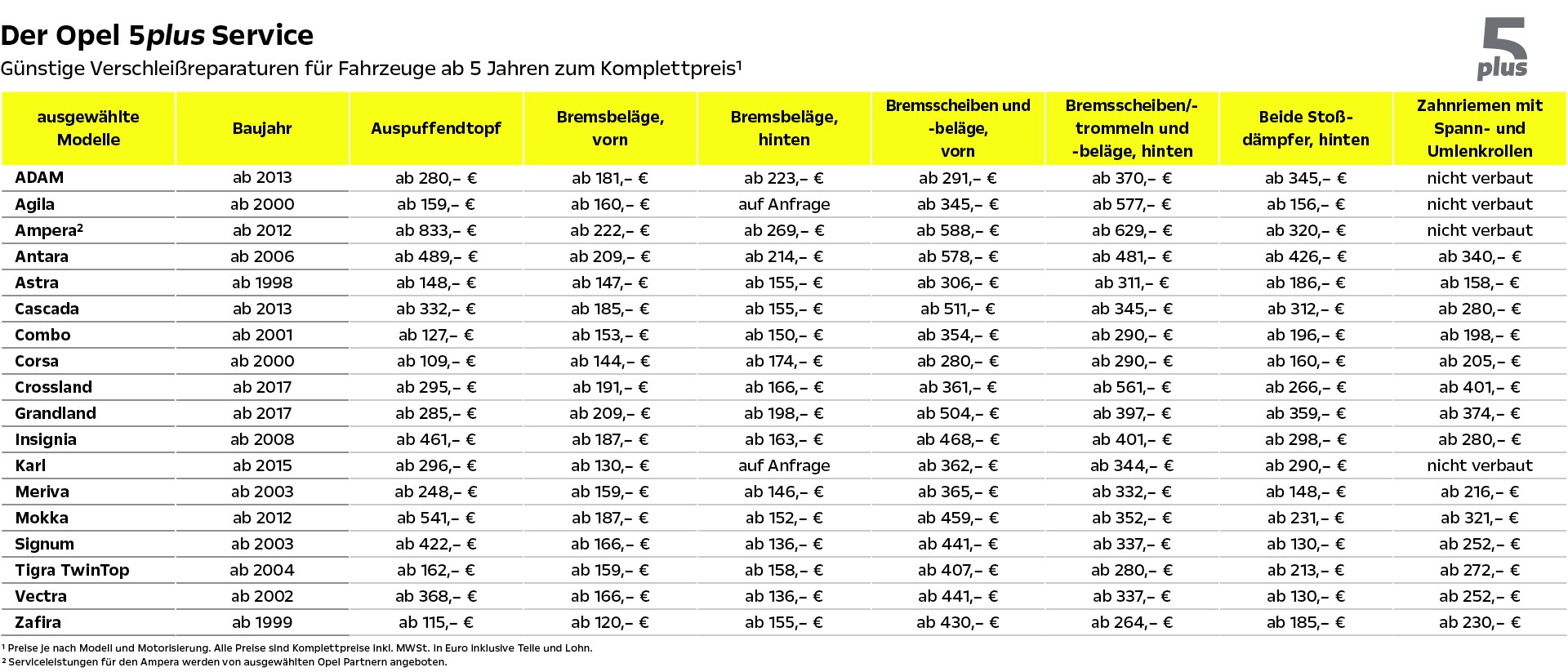 Der Opel 5plus Service
Günstige Verschleißreparaturen für Fahrzeuge ab 5 Jahren zum Komplettpreis¹

5 plus

| ausgewählte Modelle | Baujahr | Auspuffendtopf | Bremsbeläge, vorn | Bremsbeläge, hinten | Bremsscheiben und -beläge, vorn | Bremsscheiben/-trommeln und -beläge, hinten | Beide Stoßdämpfer, hinten | Zahnriemen mit Spann- und Umlenkrollen |
|---|---|---|---|---|---|---|---|---|
| ADAM | ab 2013 | ab 280,– € | ab 181,– € | ab 223,– € | ab 291,– € | ab 370,– € | ab 345,– € | nicht verbaut |
| Agila | ab 2000 | ab 159,– € | ab 160,– € | auf Anfrage | ab 345,– € | ab 577,– € | ab 156,– € | nicht verbaut |
| Ampera² | ab 2012 | ab 833,– € | ab 222,– € | ab 269,– € | ab 588,– € | ab 629,– € | ab 320,– € | nicht verbaut |
| Antara | ab 2006 | ab 489,– € | ab 209,– € | ab 214,– € | ab 578,– € | ab 481,– € | ab 426,– € | ab 340,– € |
| Astra | ab 1998 | ab 148,– € | ab 147,– € | ab 155,– € | ab 306,– € | ab 311,– € | ab 186,– € | ab 158,– € |
| Cascada | ab 2013 | ab 332,– € | ab 185,– € | ab 155,– € | ab 511,– € | ab 345,– € | ab 312,– € | ab 280,– € |
| Combo | ab 2001 | ab 127,– € | ab 153,– € | ab 150,– € | ab 354,– € | ab 290,– € | ab 196,– € | ab 198,– € |
| Corsa | ab 2000 | ab 109,– € | ab 144,– € | ab 174,– € | ab 280,– € | ab 290,– € | ab 160,– € | ab 205,– € |
| Crossland | ab 2017 | ab 295,– € | ab 191,– € | ab 166,– € | ab 361,– € | ab 561,– € | ab 266,– € | ab 401,– € |
| Grandland | ab 2017 | ab 285,– € | ab 209,– € | ab 198,– € | ab 504,– € | ab 397,– € | ab 359,– € | ab 374,– € |
| Insignia | ab 2008 | ab 461,– € | ab 187,– € | ab 163,– € | ab 468,– € | ab 401,– € | ab 298,– € | ab 280,– € |
| Karl | ab 2015 | ab 296,– € | ab 130,– € | auf Anfrage | ab 362,– € | ab 344,– € | ab 290,– € | nicht verbaut |
| Meriva | ab 2003 | ab 248,– € | ab 159,– € | ab 146,– € | ab 365,– € | ab 332,– € | ab 148,– € | ab 216,– € |
| Mokka | ab 2012 | ab 541,– € | ab 187,– € | ab 152,– € | ab 459,– € | ab 352,– € | ab 231,– € | ab 321,– € |
| Signum | ab 2003 | ab 422,– € | ab 166,– € | ab 136,– € | ab 441,– € | ab 337,– € | ab 130,– € | ab 252,– € |
| Tigra TwinTop | ab 2004 | ab 162,– € | ab 159,– € | ab 158,– € | ab 407,– € | ab 280,– € | ab 213,– € | ab 272,– € |
| Vectra | ab 2002 | ab 368,– € | ab 166,– € | ab 136,– € | ab 441,– € | ab 337,– € | ab 130,– € | ab 252,– € |
| Zafira | ab 1999 | ab 115,– € | ab 120,– € | ab 155,– € | ab 430,– € | ab 264,– € | ab 185,– € | ab 230,– € |

¹ Preise je nach Modell und Motorisierung. Alle Preise sind Komplettpreise inkl. MWSt. in Euro inklusive Teile und Lohn.
² Serviceleistungen für den Ampera werden von ausgewählten Opel Partnern angeboten.